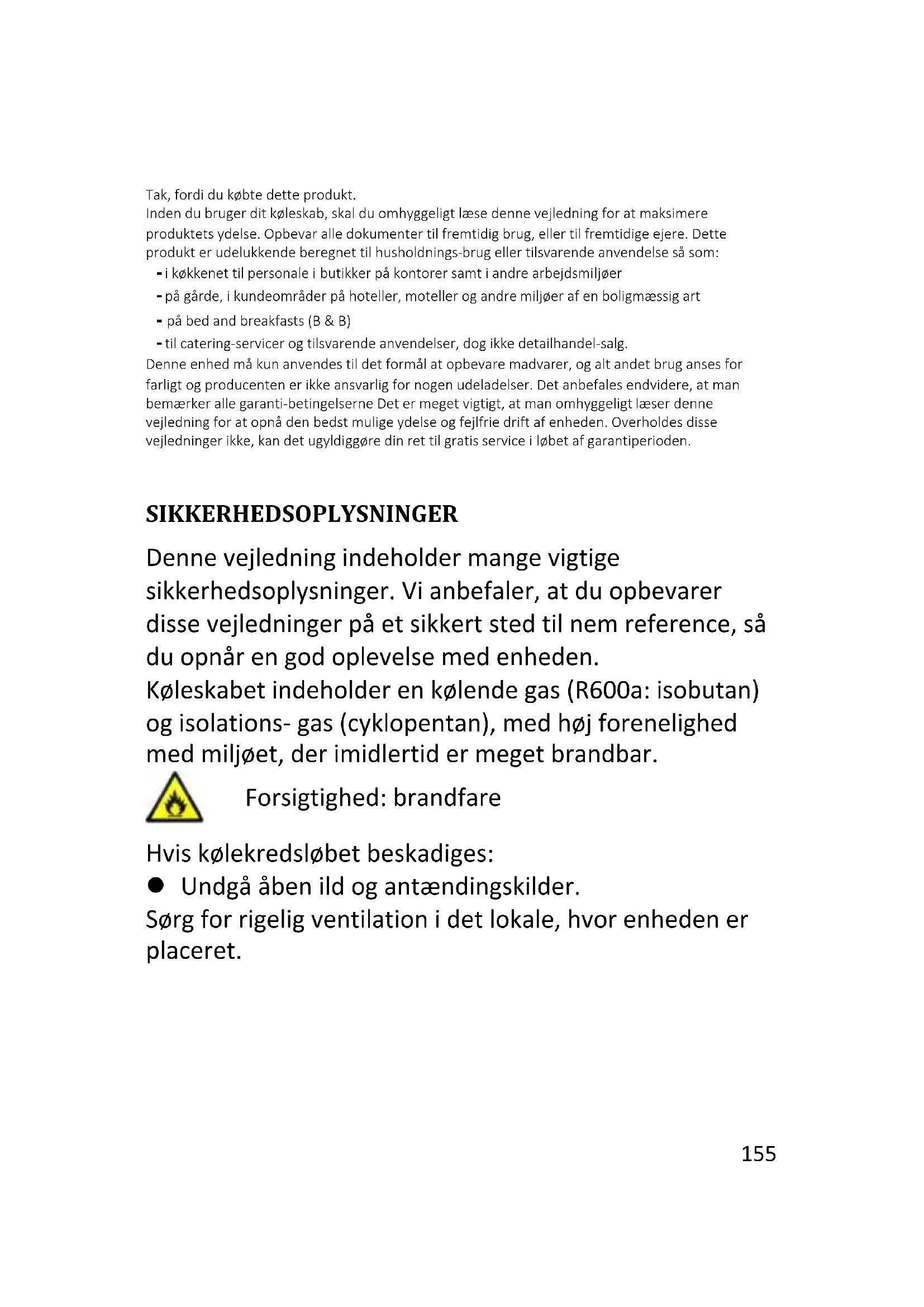 Tak, fordi du købte dette produkt.
Inden du bruger dit køleskab, skal du omhyggeligt læse denne vejledning for at maksimere produktets ydelse. Opbevar alle dokumenter til fremtidig brug, eller til fremtidige ejere. Dette produkt er udelukkende beregnet til husholdnings-brug eller tilsvarende anvendelse så som:
- i køkkenet til personale i butikker på kontorer samt i andre arbejdsmiljøer
- på gårde, i kundeområder på hoteller, moteller og andre miljøer af en boligmæssig art
- på bed and breakfasts (B & B)
- til catering-servicer og tilsvarende anvendelser, dog ikke detailhandel-salg.
Denne enhed må kun anvendes til det formål at opbevare madvarer, og alt andet brug anses for farligt og producenten er ikke ansvarlig for nogen udeladelser. Det anbefales endvidere, at man bemærker alle garanti-betingelserne Det er meget vigtigt, at man omhyggeligt læser denne vejledning for at opnå den bedst mulige ydelse og fejlfrie drift af enheden. Overholdes disse vejledninger ikke, kan det ugyldiggøre din ret til gratis service i løbet af garantiperioden.

SIKKERHEDSOPLYSNINGER

Denne vejledning indeholder mange vigtige sikkerhedsoplysninger. Vi anbefaler, at du opbevarer disse vejledninger på et sikkert sted til nem reference, så du opnår en god oplevelse med enheden.
Køleskabet indeholder en kølende gas (R600a: isobutan) og isolations- gas (cyklopentan), med høj forenelighed med miljøet, der imidlertid er meget brandbar.

Forsigtighed: brandfare

Hvis kølekredsløbet beskadiges:
● Undgå åben ild og antændingskilder.
Sørg for rigelig ventilation i det lokale, hvor enheden er placeret.

155